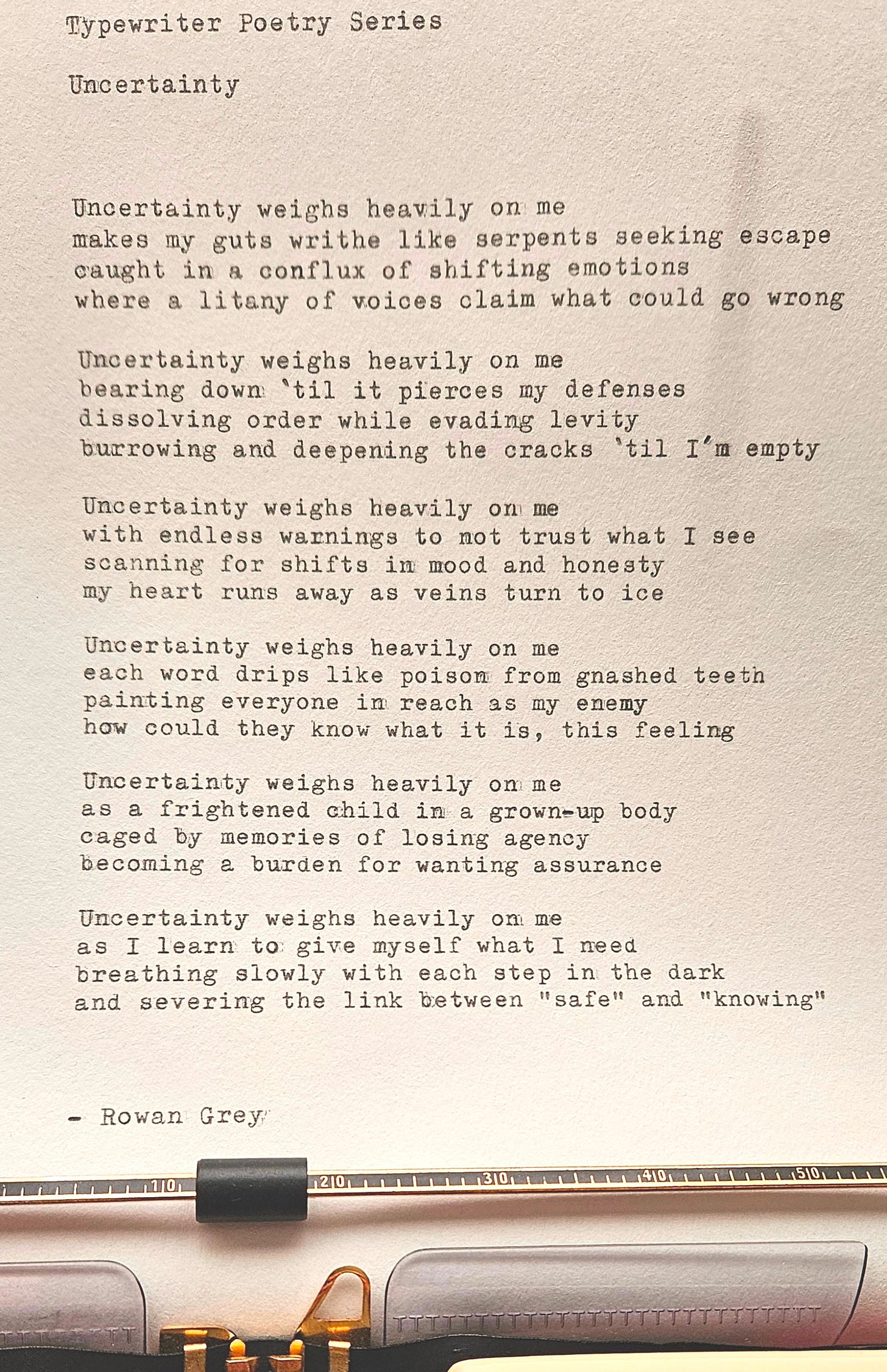 Typewriter Poetry Series

Uncertainty

Uncertainty weighs heavily on me
makes my guts writhe like serpents seeking escape
caught in a conflux of shifting emotions
where a litany of voices claim what could go wrong

Uncertainty weighs heavily on me
bearing down 'til it pierces my defenses
dissolving order while evading levity
burrowing and deepening the cracks 'til I'm empty

Uncertainty weighs heavily on me
with endless warnings to not trust what I see
scanning for shifts in mood and honesty
my heart runs away as veins turn to ice

Uncertainty weighs heavily on me
each word drips like poison from gnashed teeth
painting everyone in reach as my enemy
how could they know what it is, this feeling

Uncertainty weighs heavily on me
as a frightened child in a grown-up body
caged by memories of losing agency
becoming a burden for wanting assurance

Uncertainty weighs heavily on me
as I learn to give myself what I need
breathing slowly with each step in the dark
and severing the link between "safe" and "knowing"

- Rowan Grey

10 20 30 40 50